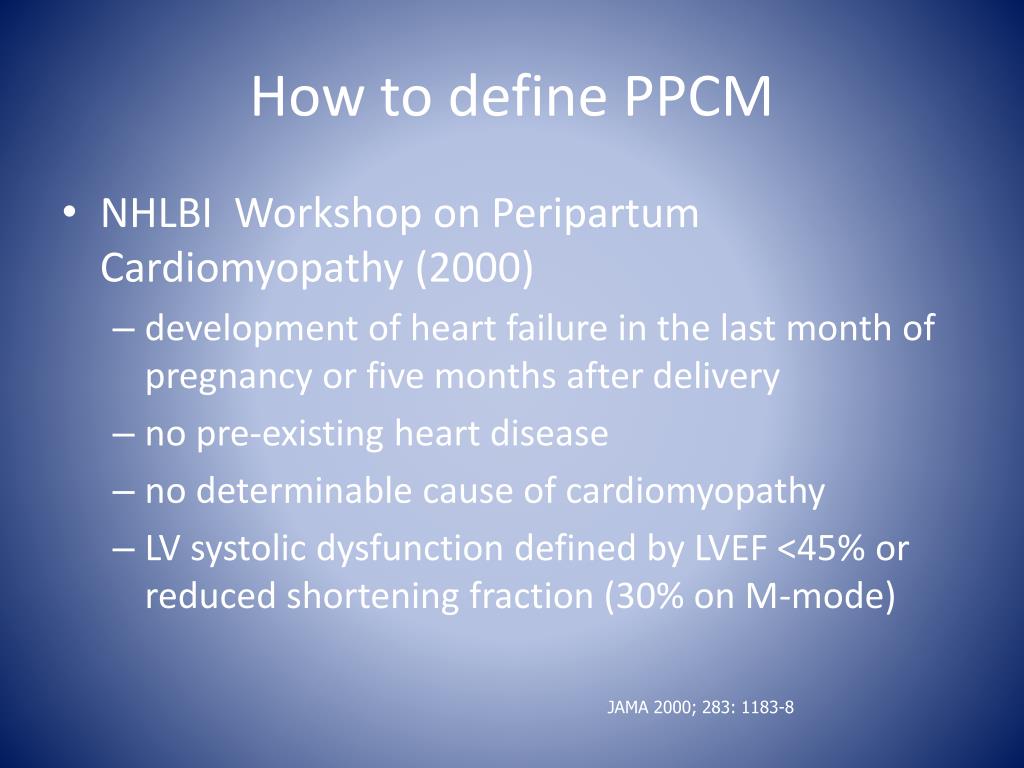 How to define PPCM

• NHLBI  Workshop on Peripartum Cardiomyopathy (2000)
– development of heart failure in the last month of pregnancy or five months after delivery
– no pre-existing heart disease
– no determinable cause of cardiomyopathy
– LV systolic dysfunction defined by LVEF <45% or reduced shortening fraction (30% on M-mode)

JAMA 2000; 283: 1183-8